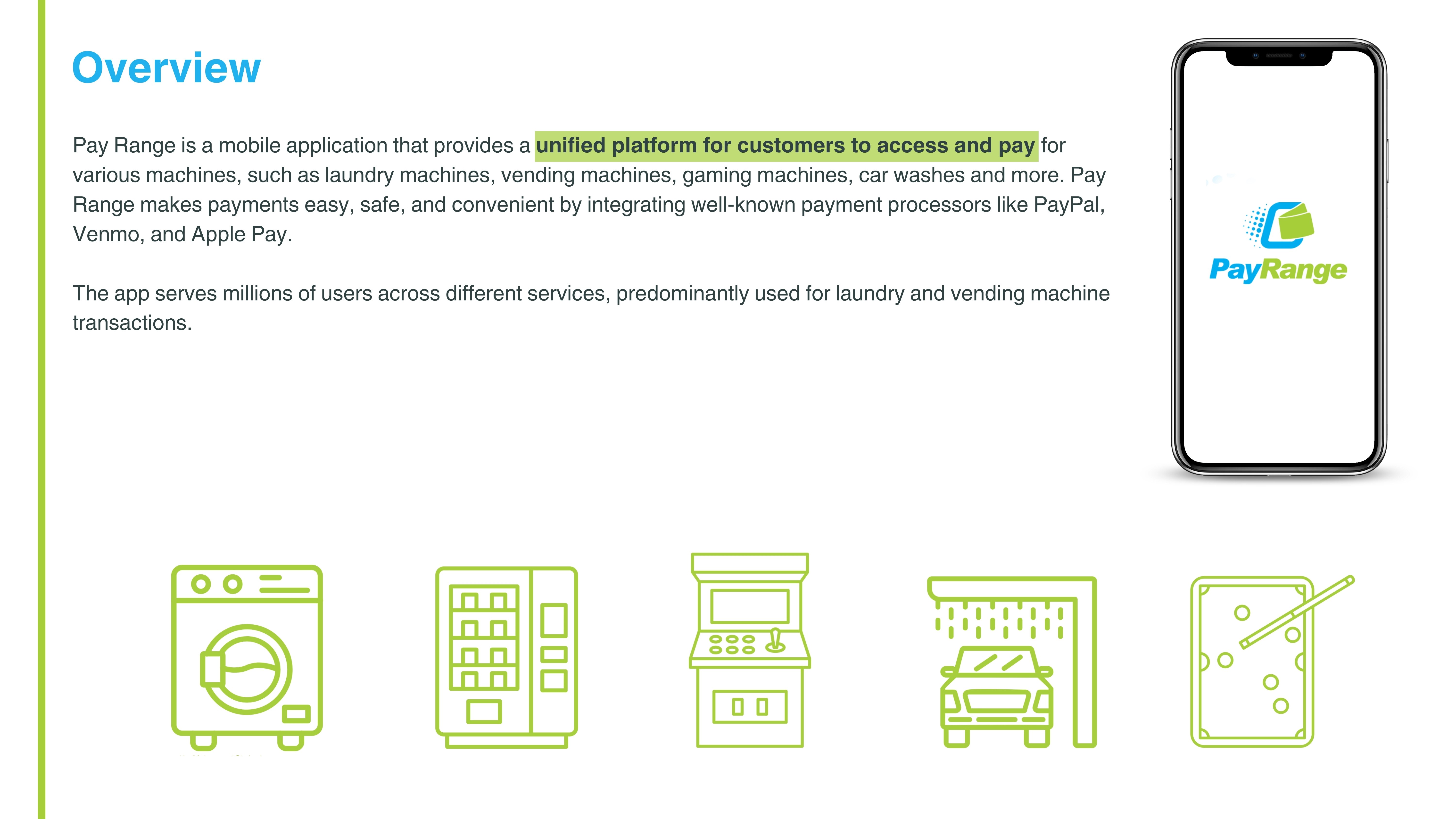 Overview

Pay Range is a mobile application that provides a unified platform for customers to access and pay for various machines, such as laundry machines, vending machines, gaming machines, car washes and more. Pay Range makes payments easy, safe, and convenient by integrating well-known payment processors like PayPal, Venmo, and Apple Pay.

The app serves millions of users across different services, predominantly used for laundry and vending machine transactions.

PayRange